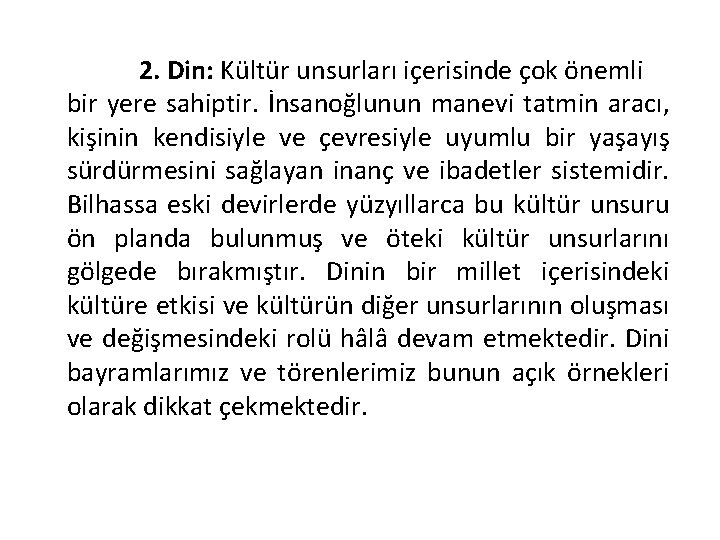 2. Din: Kültür unsurları içerisinde çok önemli bir yere sahiptir. İnsanoğlunun manevi tatmin aracı, kişinin kendisiyle ve çevresiyle uyumlu bir yaşayış sürdürmesini sağlayan inanç ve ibadetler sistemidir. Bilhassa eski devirlerde yüzyıllarca bu kültür unsuru ön planda bulunmuş ve öteki kültür unsurlarını gölgede bırakmıştır. Dinin bir millet içerisindeki kültüre etkisi ve kültürün diğer unsurlarının oluşması ve değişmesindeki rolü hâlâ devam etmektedir. Dini bayramlarımız ve törenlerimiz bunun açık örnekleri olarak dikkat çekmektedir.